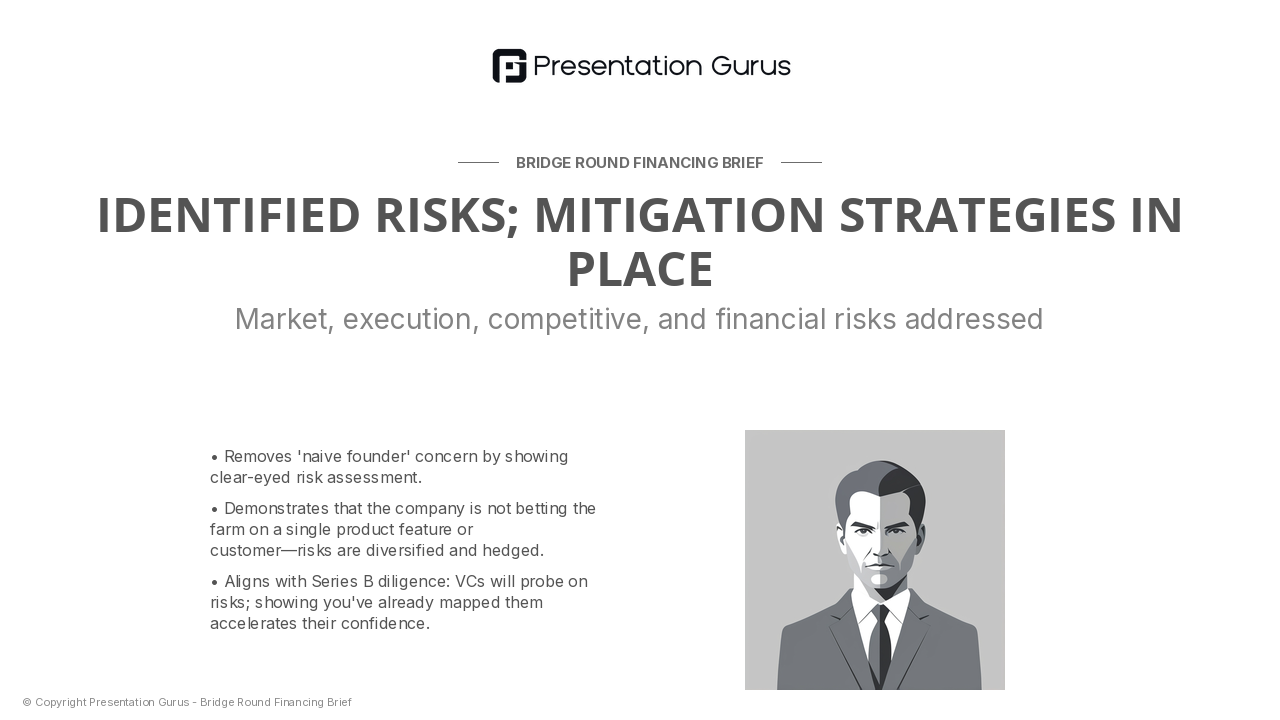 Presentation Gurus

BRIDGE ROUND FINANCING BRIEF

IDENTIFIED RISKS; MITIGATION STRATEGIES IN PLACE

Market, execution, competitive, and financial risks addressed

• Removes 'naive founder' concern by showing clear-eyed risk assessment.

• Demonstrates that the company is not betting the farm on a single product feature or customer—risks are diversified and hedged.

• Aligns with Series B diligence: VCs will probe on risks; showing you've already mapped them accelerates their confidence.

© Copyright Presentation Gurus - Bridge Round Financing Brief